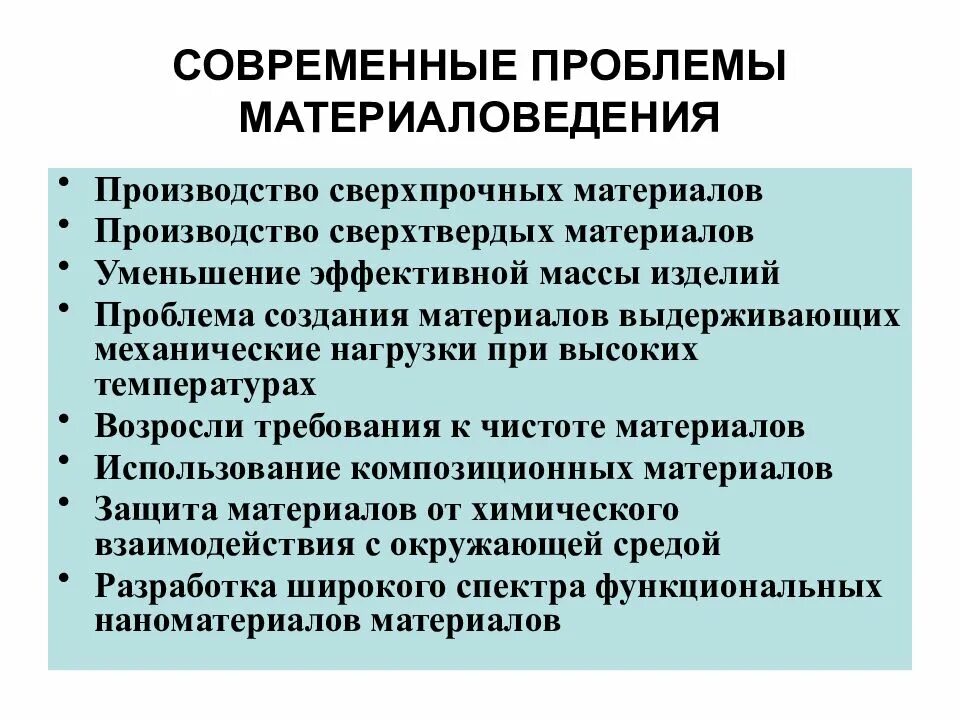 СОВРЕМЕННЫЕ ПРОБЛЕМЫ МАТЕРИАЛОВЕДЕНИЯ

• Производство сверхпрочных материалов
• Производство сверхтвердых материалов
• Уменьшение эффективной массы изделий
• Проблема создания материалов выдерживающих механические нагрузки при высоких температурах
• Возросли требования к чистоте материалов
• Использование композиционных материалов
• Защита материалов от химического взаимодействия с окружающей средой
• Разработка широкого спектра функциональных наноматериалов материалов